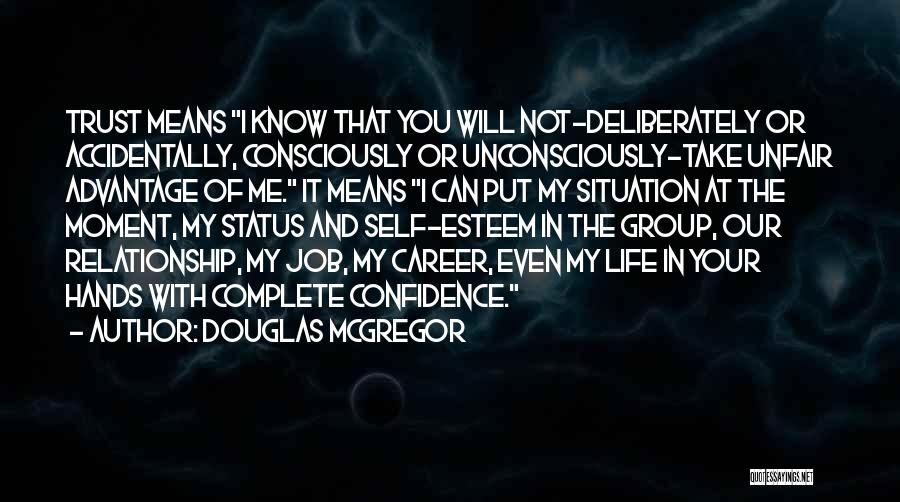 TRUST MEANS "I KNOW THAT YOU WILL NOT-DELIBERATELY OR ACCIDENTALLY, CONSCIOUSLY OR UNCONSCIOUSLY-TAKE UNFAIR ADVANTAGE OF ME." IT MEANS "I CAN PUT MY SITUATION AT THE MOMENT, MY STATUS AND SELF-ESTEEM IN THE GROUP, OUR RELATIONSHIP, MY JOB, MY CAREER, EVEN MY LIFE IN YOUR HANDS WITH COMPLETE CONFIDENCE."
- AUTHOR: DOUGLAS MCGREGOR

QUOTESSAYINGS.NET